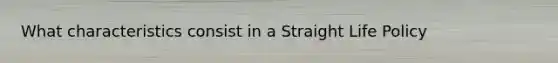 What characteristics consist in a Straight Life Policy